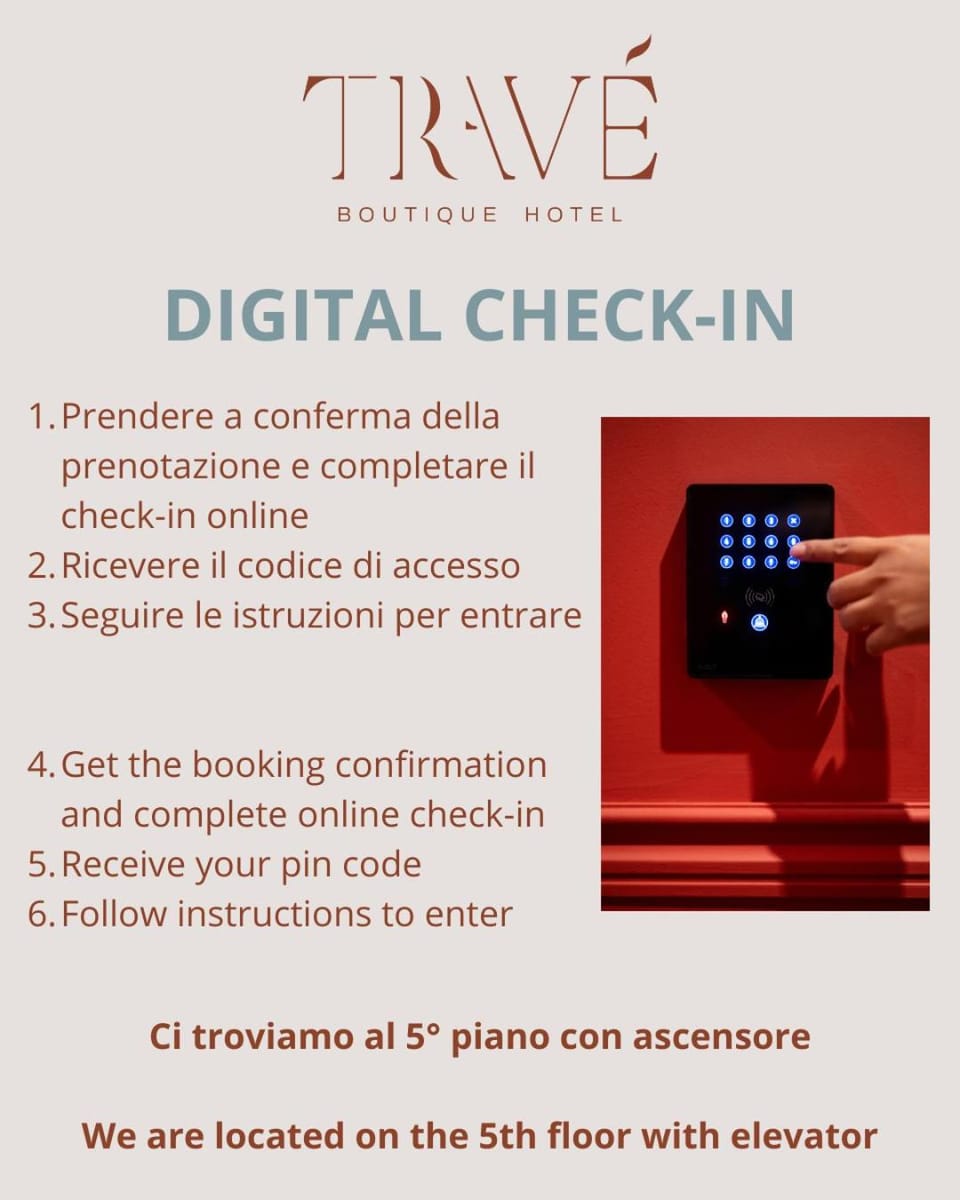 TRAVÉ
BOUTIQUE HOTEL

DIGITAL CHECK-IN

1. Prendere a conferma della prenotazione e completare il check-in online
2. Ricevere il codice di accesso
3. Seguire le istruzioni per entrare

4. Get the booking confirmation and complete online check-in
5. Receive your pin code
6. Follow instructions to enter

Ci troviamo al 5° piano con ascensore

We are located on the 5th floor with elevator